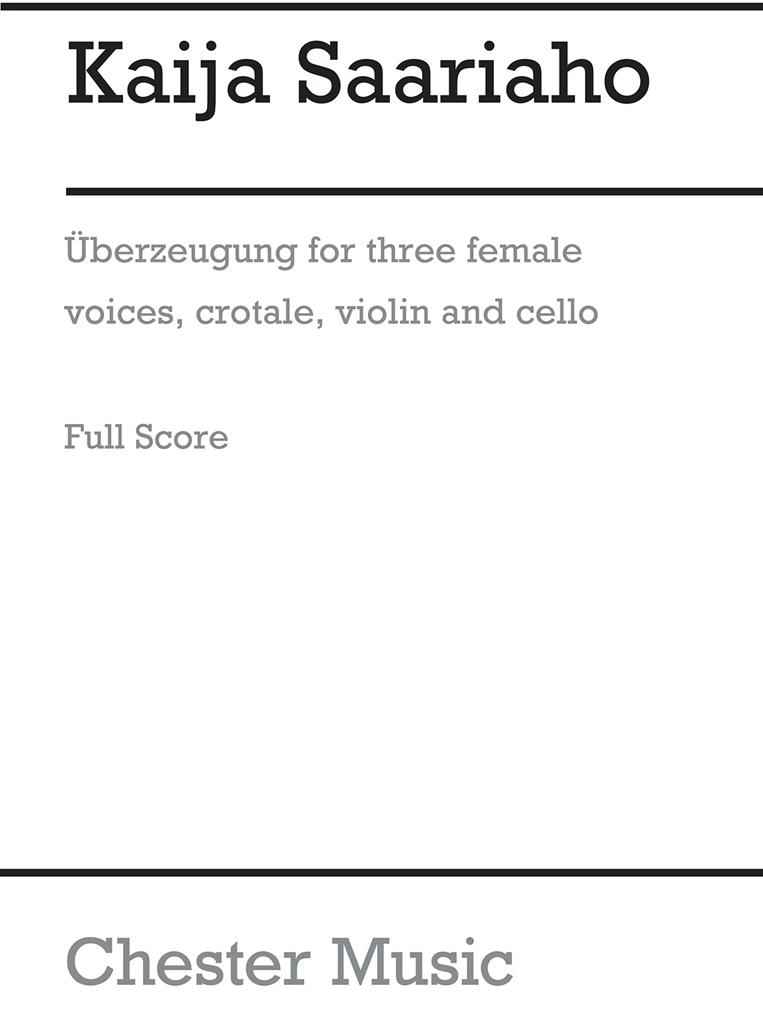 Kaija Saariaho

Überzeugung for three female voices, crotale, violin and cello

Full Score

Chester Music